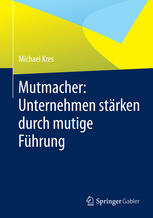 Michael Kres

Mutmacher: Unternehmen stärken durch mutige Führung

Springer Gabler